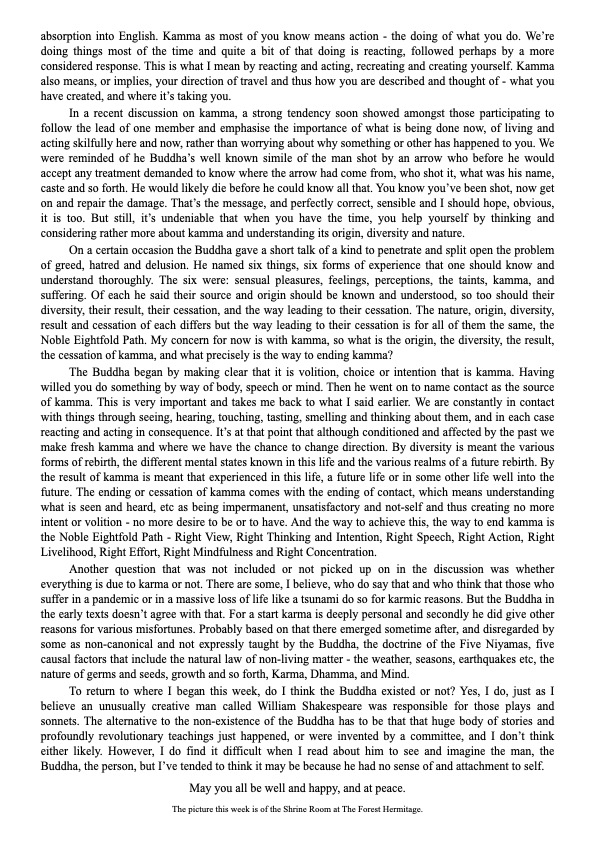 absorption into English. Kamma as most of you know means action - the doing of what you do. We're doing things most of the time and quite a bit of that doing is reacting, followed perhaps by a more considered response. This is what I mean by reacting and acting, recreating and creating yourself. Kamma also means, or implies, your direction of travel and thus how you are described and thought of - what you have created, and where it's taking you.

In a recent discussion on kamma, a strong tendency soon showed amongst those participating to follow the lead of one member and emphasise the importance of what is being done now, of living and acting skilfully here and now, rather than worrying about why something or other has happened to you. We were reminded of he Buddha's well known simile of the man shot by an arrow who before he would accept any treatment demanded to know where the arrow had come from, who shot it, what was his name, caste and so forth. He would likely die before he could know all that. You know you've been shot, now get on and repair the damage. That's the message, and perfectly correct, sensible and I should hope, obvious, it is too. But still, it's undeniable that when you have the time, you help yourself by thinking and considering rather more about kamma and understanding its origin, diversity and nature.

On a certain occasion the Buddha gave a short talk of a kind to penetrate and split open the problem of greed, hatred and delusion. He named six things, six forms of experience that one should know and understand thoroughly. The six were: sensual pleasures, feelings, perceptions, the taints, kamma, and suffering. Of each he said their source and origin should be known and understood, so too should their diversity, their result, their cessation, and the way leading to their cessation. The nature, origin, diversity, result and cessation of each differs but the way leading to their cessation is for all of them the same, the Noble Eightfold Path. My concern for now is with kamma, so what is the origin, the diversity, the result, the cessation of kamma, and what precisely is the way to ending kamma?

The Buddha began by making clear that it is volition, choice or intention that is kamma. Having willed you do something by way of body, speech or mind. Then he went on to name contact as the source of kamma. This is very important and takes me back to what I said earlier. We are constantly in contact with things through seeing, hearing, touching, tasting, smelling and thinking about them, and in each case reacting and acting in consequence. It's at that point that although conditioned and affected by the past we make fresh kamma and where we have the chance to change direction. By diversity is meant the various forms of rebirth, the different mental states known in this life and the various realms of a future rebirth. By the result of kamma is meant that experienced in this life, a future life or in some other life well into the future. The ending or cessation of kamma comes with the ending of contact, which means understanding what is seen and heard, etc as being impermanent, unsatisfactory and not-self and thus creating no more intent or volition - no more desire to be or to have. And the way to achieve this, the way to end kamma is the Noble Eightfold Path - Right View, Right Thinking and Intention, Right Speech, Right Action, Right Livelihood, Right Effort, Right Mindfulness and Right Concentration.

Another question that was not included or not picked up on in the discussion was whether everything is due to karma or not. There are some, I believe, who do say that and who think that those who suffer in a pandemic or in a massive loss of life like a tsunami do so for karmic reasons. But the Buddha in the early texts doesn't agree with that. For a start karma is deeply personal and secondly he did give other reasons for various misfortunes. Probably based on that there emerged sometime after, and disregarded by some as non-canonical and not expressly taught by the Buddha, the doctrine of the Five Niyamas, five causal factors that include the natural law of non-living matter - the weather, seasons, earthquakes etc, the nature of germs and seeds, growth and so forth, Karma, Dhamma, and Mind.

To return to where I began this week, do I think the Buddha existed or not? Yes, I do, just as I believe an unusually creative man called William Shakespeare was responsible for those plays and sonnets. The alternative to the non-existence of the Buddha has to be that that huge body of stories and profoundly revolutionary teachings just happened, or were invented by a committee, and I don't think either likely. However, I do find it difficult when I read about him to see and imagine the man, the Buddha, the person, but I've tended to think it may be because he had no sense of and attachment to self.

May you all be well and happy, and at peace.

The picture this week is of the Shrine Room at The Forest Hermitage.